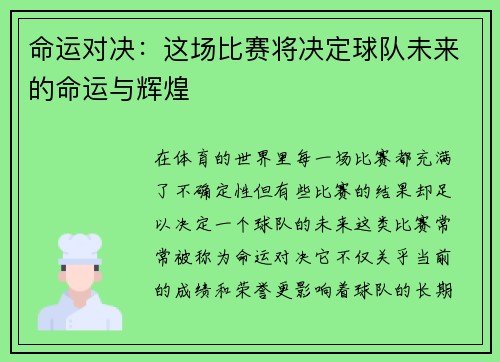 命运对决：这场比赛将决定球队未来的命运与辉煌

在体育的世界里每一场比赛都充满了不确定性但有些比赛的结果却足以决定一个球队的未来这类比赛常常被称为命运对决它不仅关乎当前的成绩和荣誉更影响着球队的长期